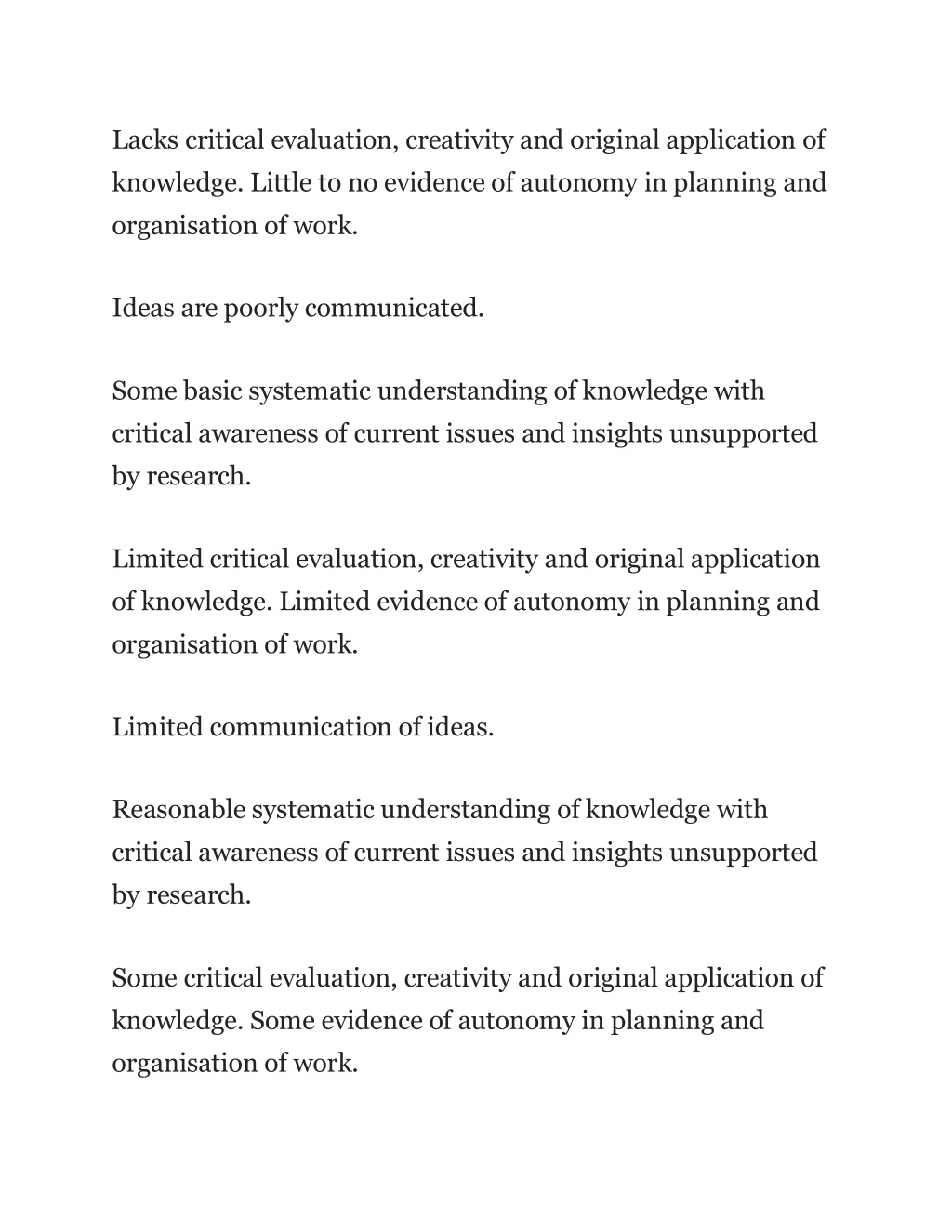 Lacks critical evaluation, creativity and original application of knowledge. Little to no evidence of autonomy in planning and organisation of work.

Ideas are poorly communicated.

Some basic systematic understanding of knowledge with critical awareness of current issues and insights unsupported by research.

Limited critical evaluation, creativity and original application of knowledge. Limited evidence of autonomy in planning and organisation of work.

Limited communication of ideas.

Reasonable systematic understanding of knowledge with critical awareness of current issues and insights unsupported by research.

Some critical evaluation, creativity and original application of knowledge. Some evidence of autonomy in planning and organisation of work.